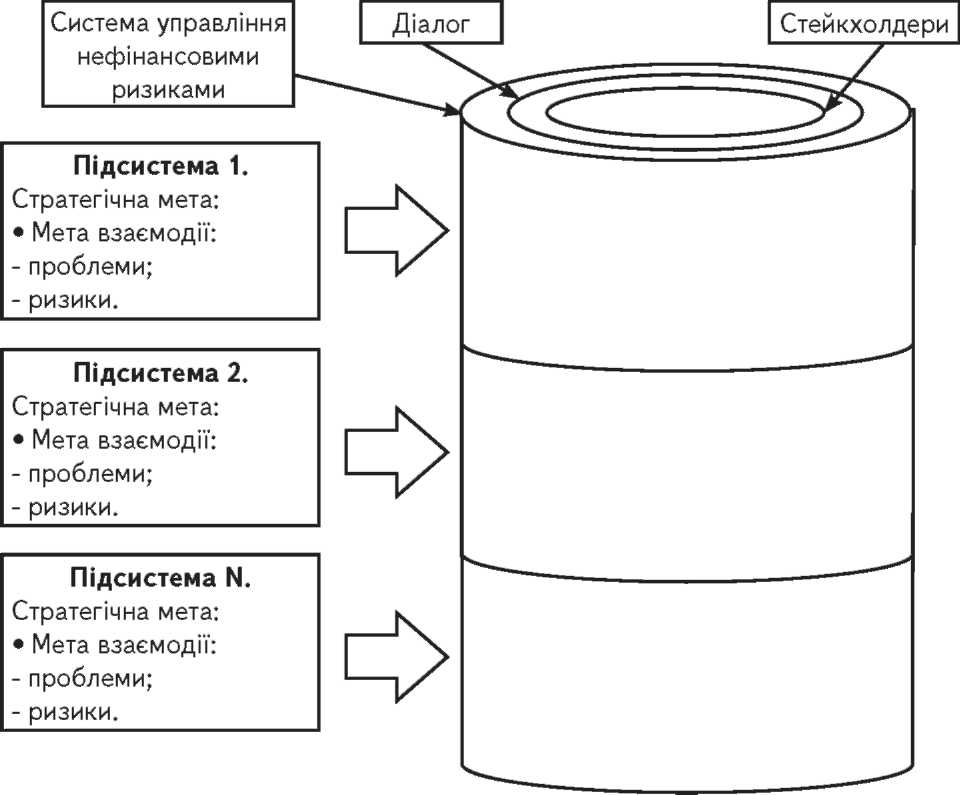 Система управління нефінансовими ризиками

Діалог

Стейкхолдери

**Підсистема 1.**
Стратегічна мета:
• Мета взаємодії:
- проблеми;
- ризики.

**Підсистема 2.**
Стратегічна мета:
• Мета взаємодії:
- проблеми;
- ризики.

**Підсистема N.**
Стратегічна мета:
• Мета взаємодії:
- проблеми;
- ризики.